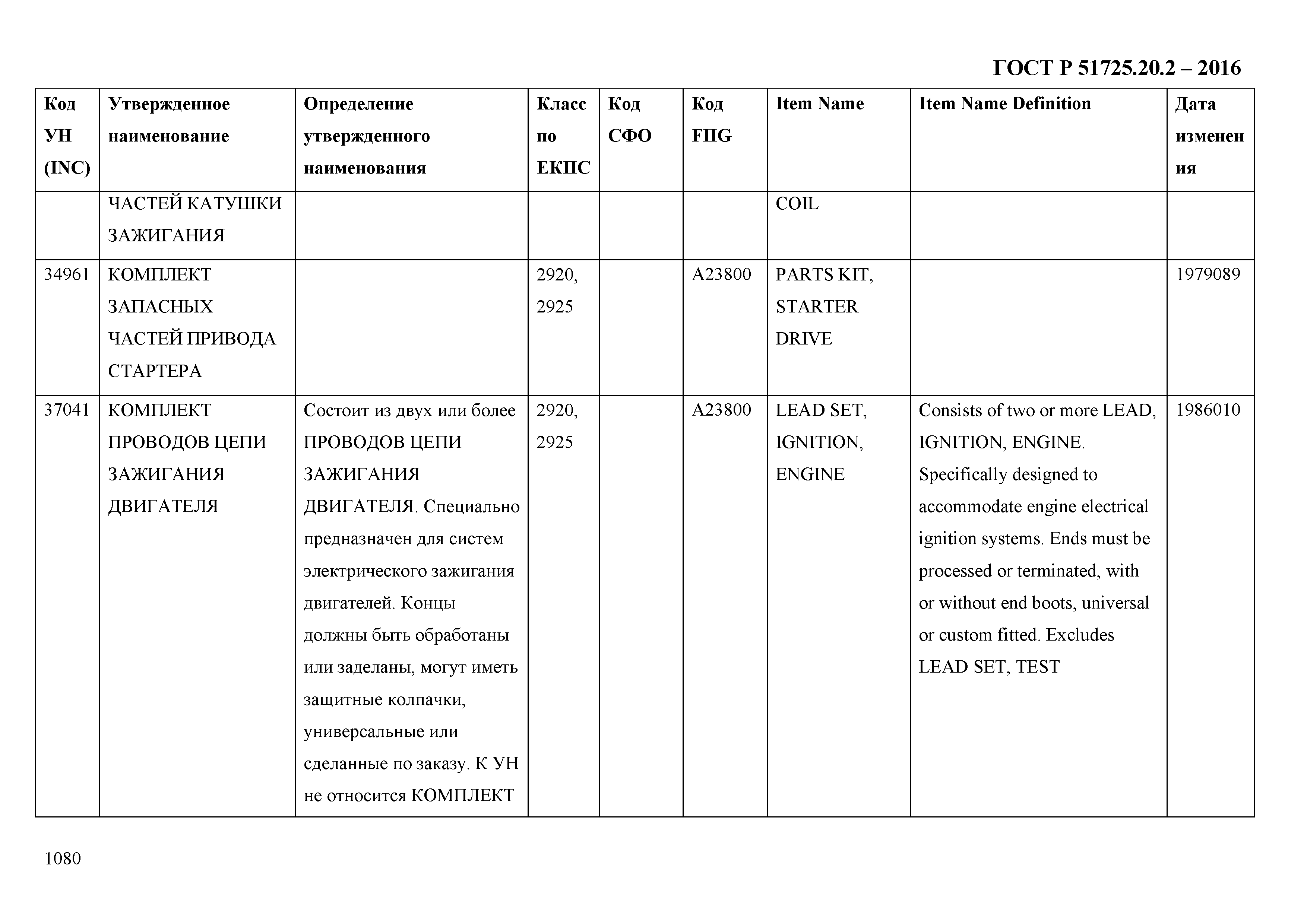 ГОСТ Р 51725.20.2 – 2016

| Код УН (INC) | Утвержденное наименование | Определение утвержденного наименования | Класс по ЕКПС | Код СФО | Код FIIG | Item Name | Item Name Definition | Дата изменения |
|---|---|---|---|---|---|---|---|---|
| | ЧАСТЕЙ КАТУШКИ ЗАЖИГАНИЯ | | | | | COIL | | |
| 34961 | КОМПЛЕКТ ЗАПАСНЫХ ЧАСТЕЙ ПРИВОДА СТАРТЕРА | | 2920, 2925 | | A23800 | PARTS KIT, STARTER DRIVE | | 1979089 |
| 37041 | КОМПЛЕКТ ПРОВОДОВ ЦЕПИ ЗАЖИГАНИЯ ДВИГАТЕЛЯ | Состоит из двух или более ПРОВОДОВ ЦЕПИ ЗАЖИГАНИЯ ДВИГАТЕЛЯ. Специально предназначен для систем электрического зажигания двигателей. Концы должны быть обработаны или заделаны, могут иметь защитные колпачки, универсальные или сделанные по заказу. К УН не относится КОМПЛЕКТ | 2920, 2925 | | A23800 | LEAD SET, IGNITION, ENGINE | Consists of two or more LEAD, IGNITION, ENGINE. Specifically designed to accommodate engine electrical ignition systems. Ends must be processed or terminated, with or without end boots, universal or custom fitted. Excludes LEAD SET, TEST | 1986010 |

1080